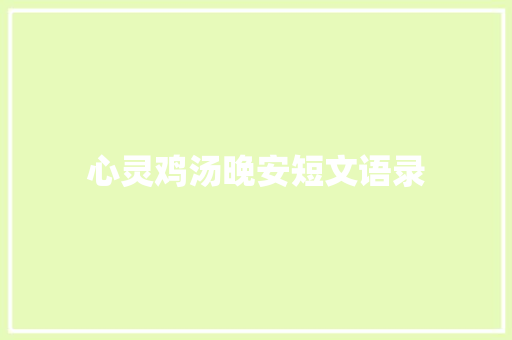 心灵鸡汤晚安短文语录